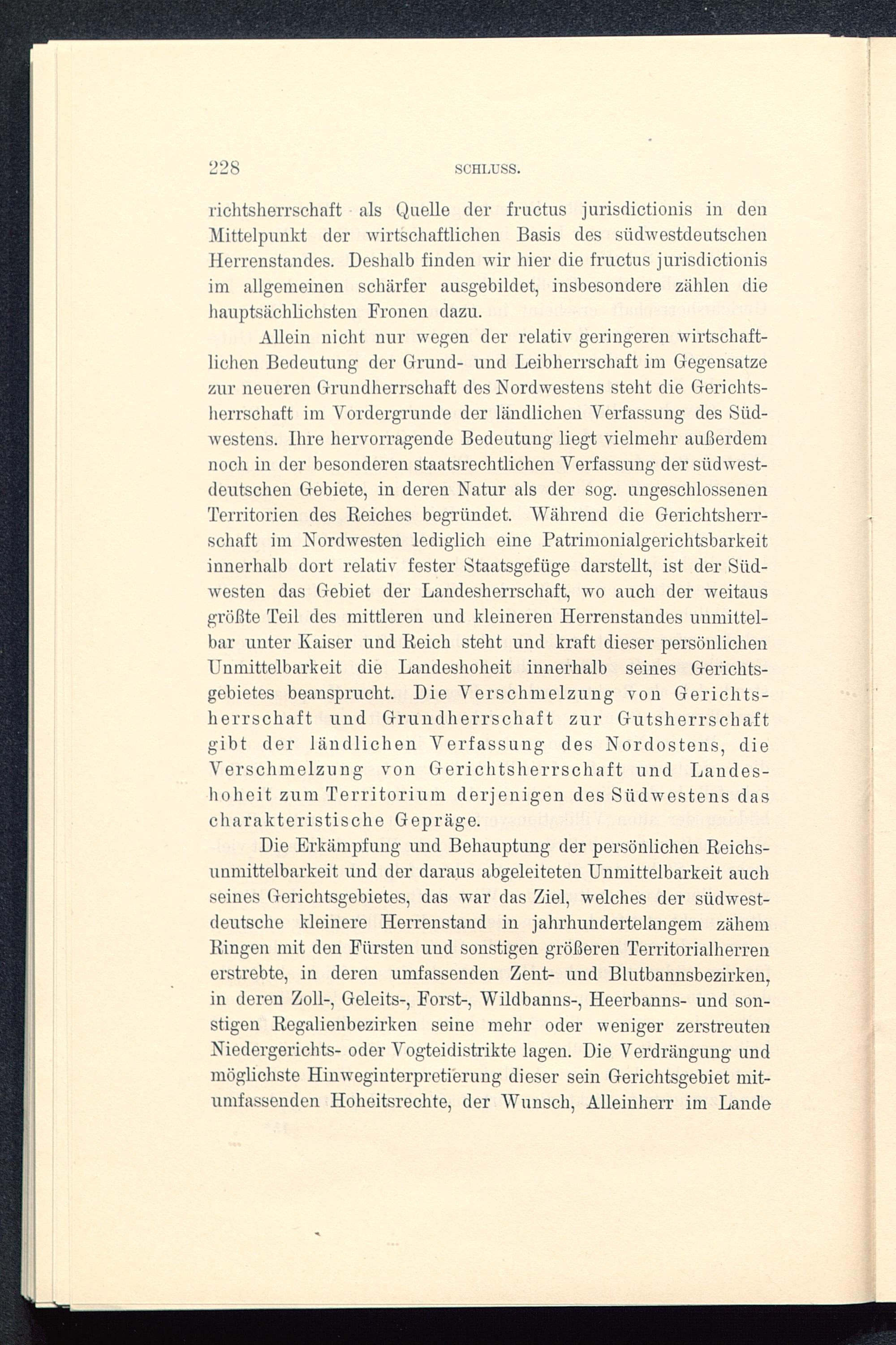 228 SCHLUSS.

richtsherrschaft als Quelle der fructus jurisdictionis in den Mittelpunkt der wirtschaftlichen Basis des südwestdeutschen Herrenstandes. Deshalb finden wir hier die fructus jurisdictionis im allgemeinen schärfer ausgebildet, insbesondere zählen die hauptsächlichsten Fronen dazu.

Allein nicht nur wegen der relativ geringeren wirtschaftlichen Bedeutung der Grund- und Leibherrschaft im Gegensatze zur neueren Grundherrschaft des Nordwestens steht die Gerichtsherrschaft im Vordergrunde der ländlichen Verfassung des Südwestens. Ihre hervorragende Bedeutung liegt vielmehr außerdem noch in der besonderen staatsrechtlichen Verfassung der südwestdeutschen Gebiete, in deren Natur als der sog. ungeschlossenen Territorien des Reiches begründet. Während die Gerichtsherrschaft im Nordwesten lediglich eine Patrimonialgerichtsbarkeit innerhalb dort relativ fester Staatsgefüge darstellt, ist der Südwesten das Gebiet der Landesherrschaft, wo auch der weitaus größte Teil des mittleren und kleineren Herrenstandes unmittelbar unter Kaiser und Reich steht und kraft dieser persönlichen Unmittelbarkeit die Landeshoheit innerhalb seines Gerichtsgebietes beansprucht. Die Verschmelzung von Gerichtsherrschaft und Grundherrschaft zur Gutsherrschaft gibt der ländlichen Verfassung des Nordostens, die Verschmelzung von Gerichtsherrschaft und Landeshoheit zum Territorium derjenigen des Südwestens das charakteristische Gepräge.

Die Erkämpfung und Behauptung der persönlichen Reichsunmittelbarkeit und der daraus abgeleiteten Unmittelbarkeit auch seines Gerichtsgebietes, das war das Ziel, welches der südwestdeutsche kleinere Herrenstand in jahrhundertelangem zähem Ringen mit den Fürsten und sonstigen größeren Territorialherren erstrebte, in deren umfassenden Zent- und Blutbannsbezirken, in deren Zoll-, Geleits-, Forst-, Wildbanns-, Heerbanns- und sonstigen Regalienbezirken seine mehr oder weniger zerstreuten Niedergerichts- oder Vogteidistrikte lagen. Die Verdrängung und möglichste Hinweginterpretierung dieser sein Gerichtsgebiet mitumfassenden Hoheitsrechte, der Wunsch, Alleinherr im Lande